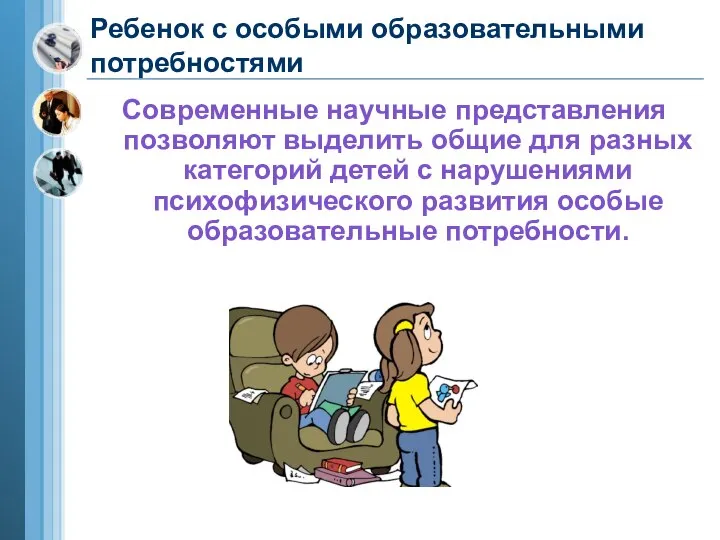 Ребенок с особыми образовательными потребностями

Современные научные представления позволяют выделить общие для разных категорий детей с нарушениями психофизического развития особые образовательные потребности.